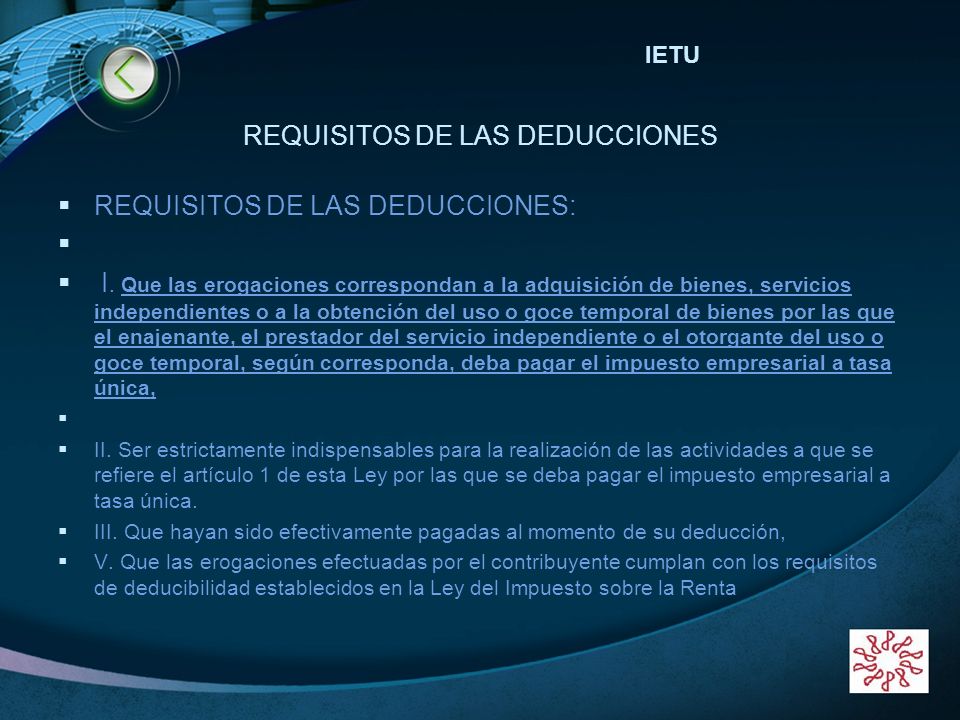 IETU

REQUISITOS DE LAS DEDUCCIONES

▪ REQUISITOS DE LAS DEDUCCIONES:

▪

▪ I. Que las erogaciones correspondan a la adquisición de bienes, servicios independientes o a la obtención del uso o goce temporal de bienes por las que el enajenante, el prestador del servicio independiente o el otorgante del uso o goce temporal, según corresponda, deba pagar el impuesto empresarial a tasa única,

▪

▪ II. Ser estrictamente indispensables para la realización de las actividades a que se refiere el artículo 1 de esta Ley por las que se deba pagar el impuesto empresarial a tasa única.

▪ III. Que hayan sido efectivamente pagadas al momento de su deducción,

▪ V. Que las erogaciones efectuadas por el contribuyente cumplan con los requisitos de deducibilidad establecidos en la Ley del Impuesto sobre la Renta